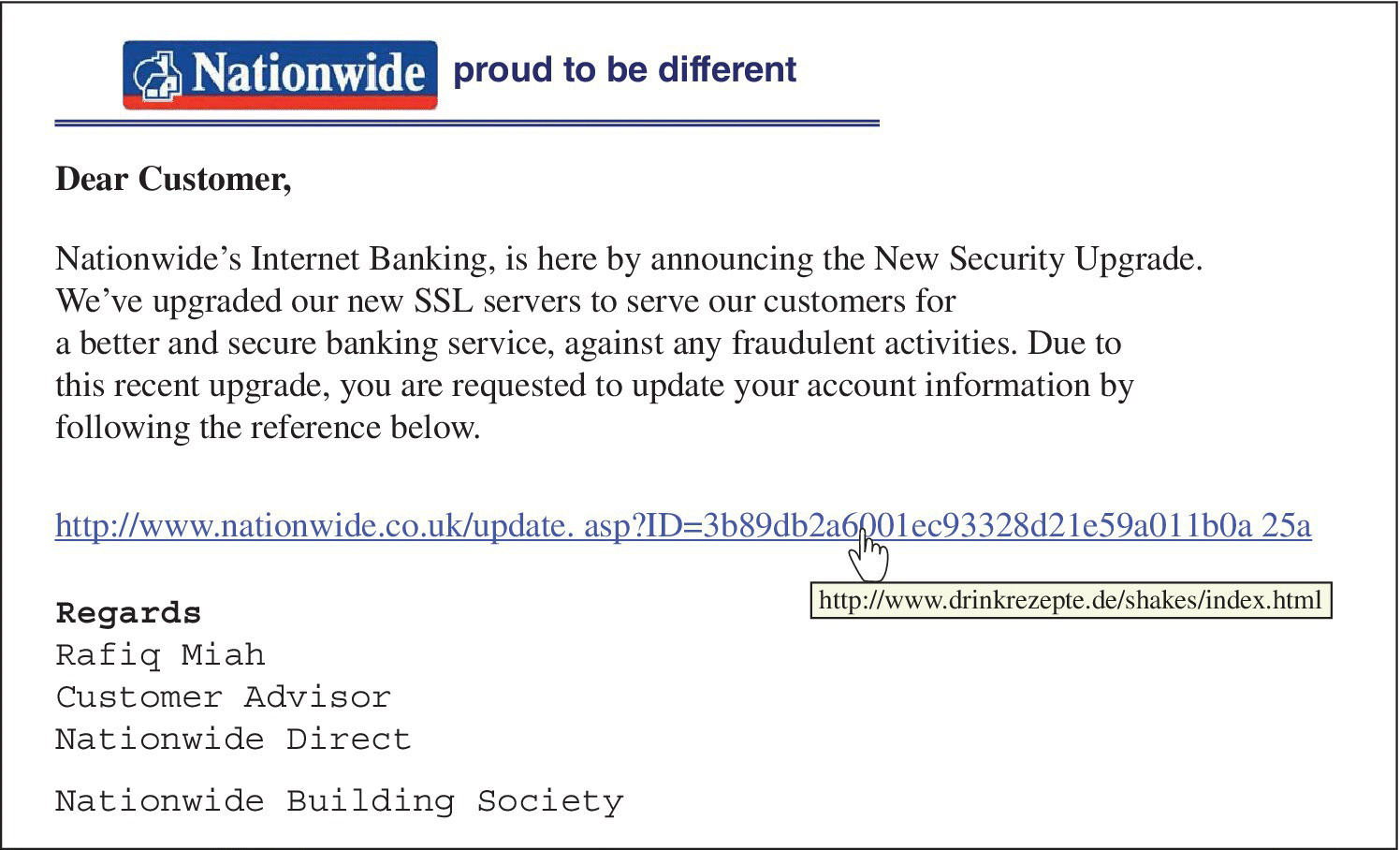 Nationwide proud to be different

Dear Customer,

Nationwide's Internet Banking, is here by announcing the New Security Upgrade. We've upgraded our new SSL servers to serve our customers for a better and secure banking service, against any fraudulent activities. Due to this recent upgrade, you are requested to update your account information by following the reference below.

http://www.nationwide.co.uk/update. asp?ID=3b89db2a6001ec93328d21e59a011b0a 25a

http://www.drinkrezepte.de/shakes/index.html

Regards
Rafiq Miah
Customer Advisor
Nationwide Direct

Nationwide Building Society